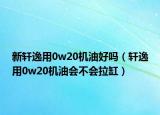 新轩逸用0w20机油好吗（轩逸用0w20机油会不会拉缸）